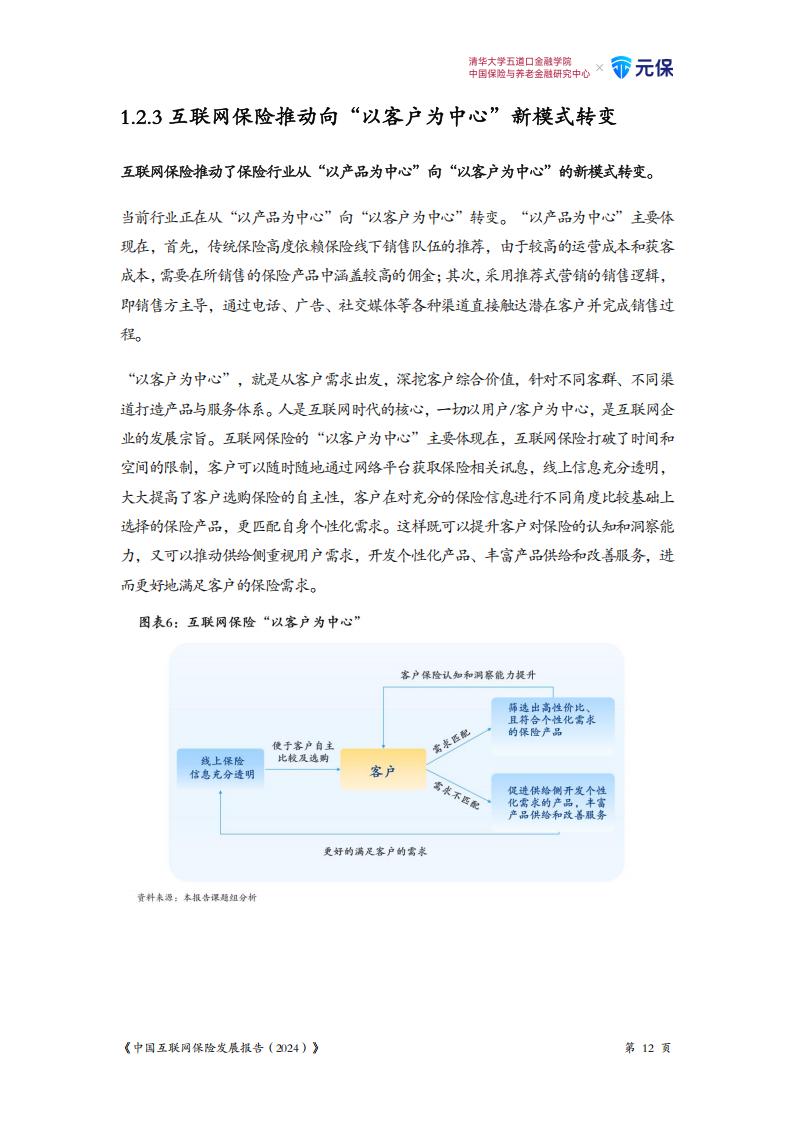 清华大学五道口金融学院
中国保险与养老金融研究中心 × 元保

1.2.3 互联网保险推动向“以客户为中心”新模式转变

互联网保险推动了保险行业从“以产品为中心”向“以客户为中心”的新模式转变。

当前行业正在从“以产品为中心”向“以客户为中心”转变。“以产品为中心”主要体现在，首先，传统保险高度依赖保险线下销售队伍的推荐，由于较高的运营成本和获客成本，需要在所销售的保险产品中涵盖较高的佣金；其次，采用推荐式营销的销售逻辑，即销售方主导，通过电话、广告、社交媒体等各种渠道直接触达潜在客户并完成销售过程。

“以客户为中心”，就是从客户需求出发，深挖客户综合价值，针对不同客群、不同渠道打造产品与服务体系。人是互联网时代的核心，一切以用户/客户为中心，是互联网企业的发展宗旨。互联网保险的“以客户为中心”主要体现在，互联网保险打破了时间和空间的限制，客户可以随时随地通过网络平台获取保险相关讯息，线上信息充分透明，大大提高了客户选购保险的自主性，客户在对充分的保险信息进行不同角度比较基础上选择的保险产品，更匹配自身个性化需求。这样既可以提升客户对保险的认知和洞察能力，又可以推动供给侧重视用户需求，开发个性化产品、丰富产品供给和改善服务，进而更好地满足客户的保险需求。

图表6：互联网保险“以客户为中心”

客户保险认知和洞察能力提升

线上保险信息充分透明

便于客户自主比较及选购

客户

需求匹配

需求不匹配

筛选出高性价比、且符合个性化需求的保险产品

促进供给侧开发个性化需求的产品，丰富产品供给和改善服务

更好的满足客户的需求

资料来源：本报告课题组分析

《中国互联网保险发展报告（2024）》

第 12 页